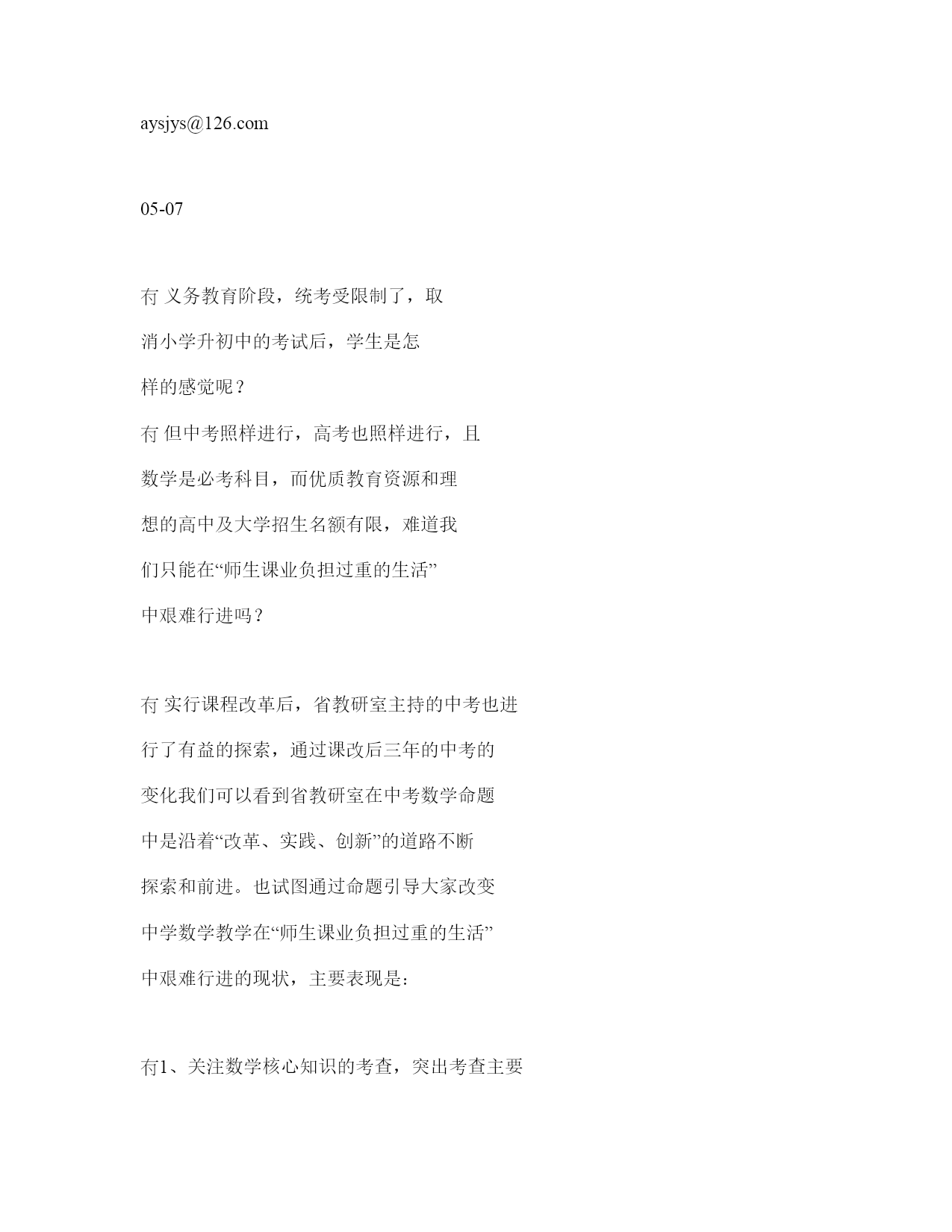 aysjys@126.com

05-07

冇 义务教育阶段，统考受限制了，取消小学升初中的考试后，学生是怎样的感觉呢？

冇 但中考照样进行，高考也照样进行，且数学是必考科目，而优质教育资源和理想的高中及大学招生名额有限，难道我们只能在“师生课业负担过重的生活”中艰难行进吗？

冇 实行课程改革后，省教研室主持的中考也进行了有益的探索，通过课改后三年的中考的变化我们可以看到省教研室在中考数学命题中是沿着“改革、实践、创新”的道路不断探索和前进。也试图通过命题引导大家改变中学数学教学在“师生课业负担过重的生活”中艰难行进的现状，主要表现是：

冇1、关注数学核心知识的考查，突出考查主要